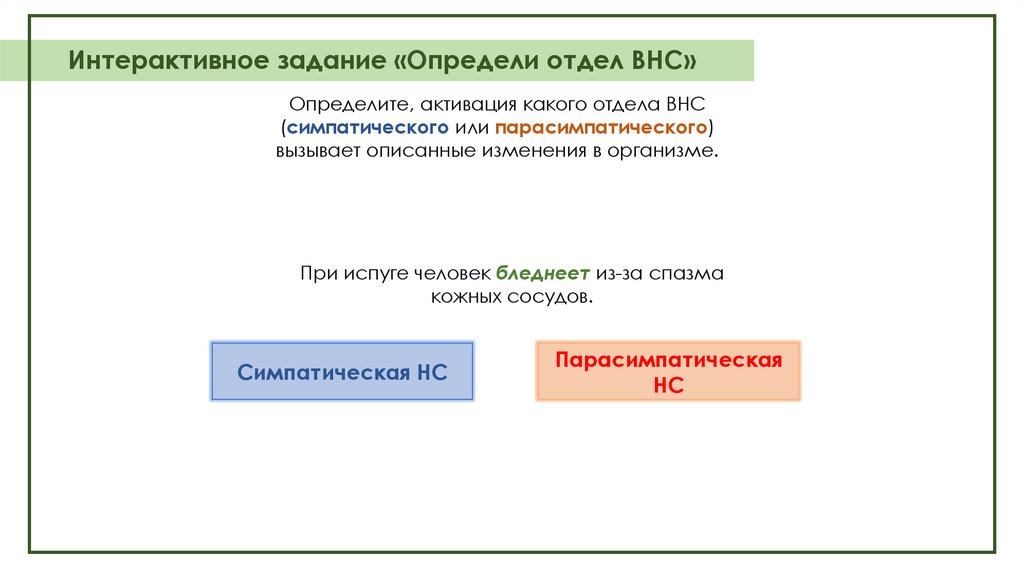 Интерактивное задание «Определи отдел ВНС»

Определите, активация какого отдела ВНС (симпатического или парасимпатического) вызывает описанные изменения в организме.

При испуге человек бледнеет из-за спазма кожных сосудов.

Симпатическая НС

Парасимпатическая НС